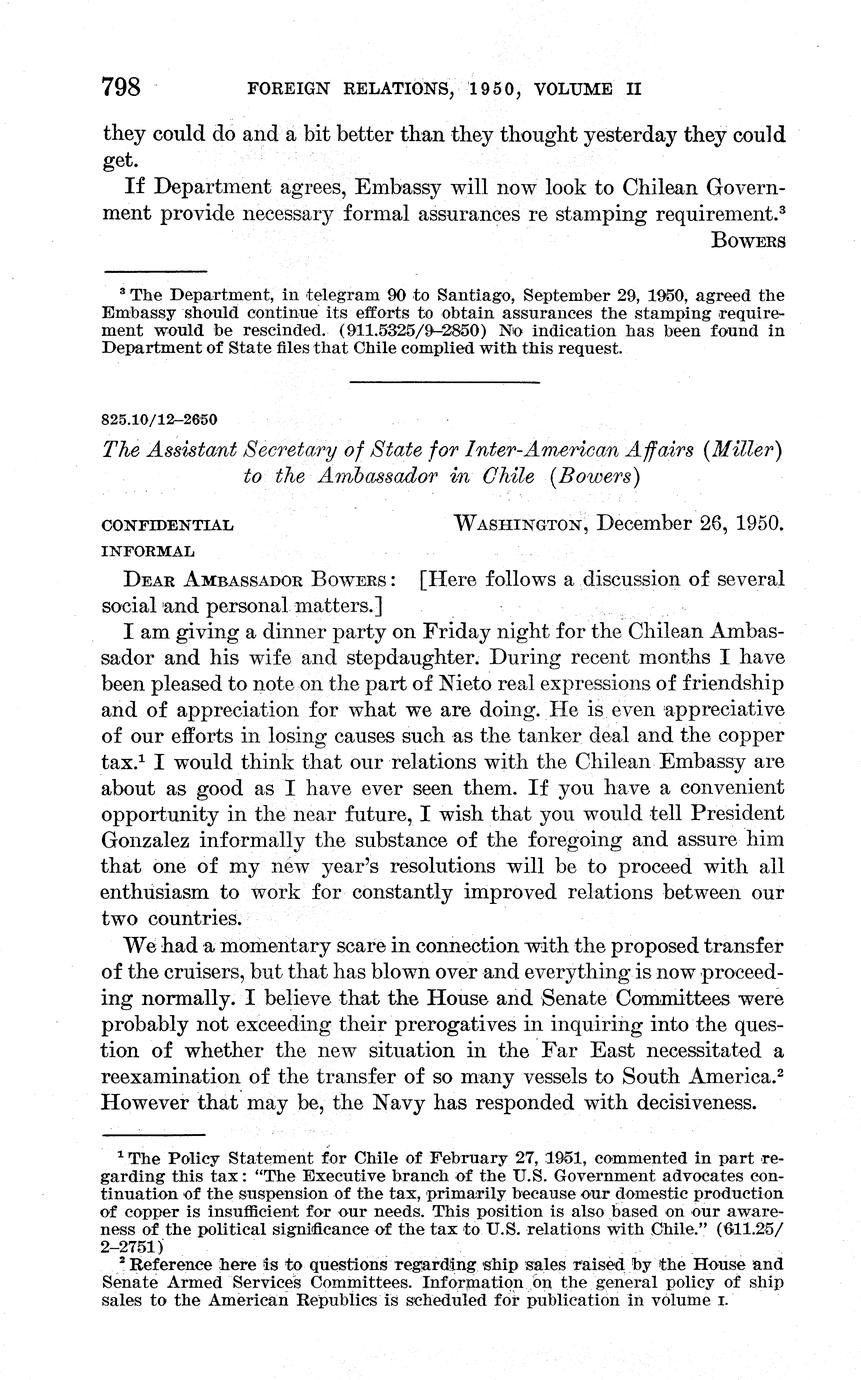 798 FOREIGN RELATIONS, 1950, VOLUME II

they could do and a bit better than they thought yesterday they could get.

If Department agrees, Embassy will now look to Chilean Government provide necessary formal assurances re stamping requirement.$^3$

BOWERS

$^3$ The Department, in telegram 90 to Santiago, September 29, 1950, agreed the Embassy should continue its efforts to obtain assurances the stamping requirement would be rescinded. (911.5325/9–2850) No indication has been found in Department of State files that Chile complied with this request.

825.10/12–2650

The Assistant Secretary of State for Inter-American Affairs (Miller) to the Ambassador in Chile (Bowers)

CONFIDENTIAL
INFORMAL

WASHINGTON, December 26, 1950.

DEAR AMBASSADOR BOWERS: [Here follows a discussion of several social and personal matters.]

I am giving a dinner party on Friday night for the Chilean Ambassador and his wife and stepdaughter. During recent months I have been pleased to note on the part of Nieto real expressions of friendship and of appreciation for what we are doing. He is even appreciative of our efforts in losing causes such as the tanker deal and the copper tax.$^1$ I would think that our relations with the Chilean Embassy are about as good as I have ever seen them. If you have a convenient opportunity in the near future, I wish that you would tell President Gonzalez informally the substance of the foregoing and assure him that one of my new year's resolutions will be to proceed with all enthusiasm to work for constantly improved relations between our two countries.

We had a momentary scare in connection with the proposed transfer of the cruisers, but that has blown over and everything is now proceeding normally. I believe that the House and Senate Committees were probably not exceeding their prerogatives in inquiring into the question of whether the new situation in the Far East necessitated a reexamination of the transfer of so many vessels to South America.$^2$ However that may be, the Navy has responded with decisiveness.

$^1$ The Policy Statement for Chile of February 27, 1951, commented in part regarding this tax: "The Executive branch of the U.S. Government advocates continuation of the suspension of the tax, primarily because our domestic production of copper is insufficient for our needs. This position is also based on our awareness of the political significance of the tax to U.S. relations with Chile." (611.25/2–2751)

$^2$ Reference here is to questions regarding ship sales raised by the House and Senate Armed Services Committees. Information on the general policy of ship sales to the American Republics is scheduled for publication in volume I.